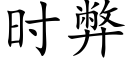 时弊